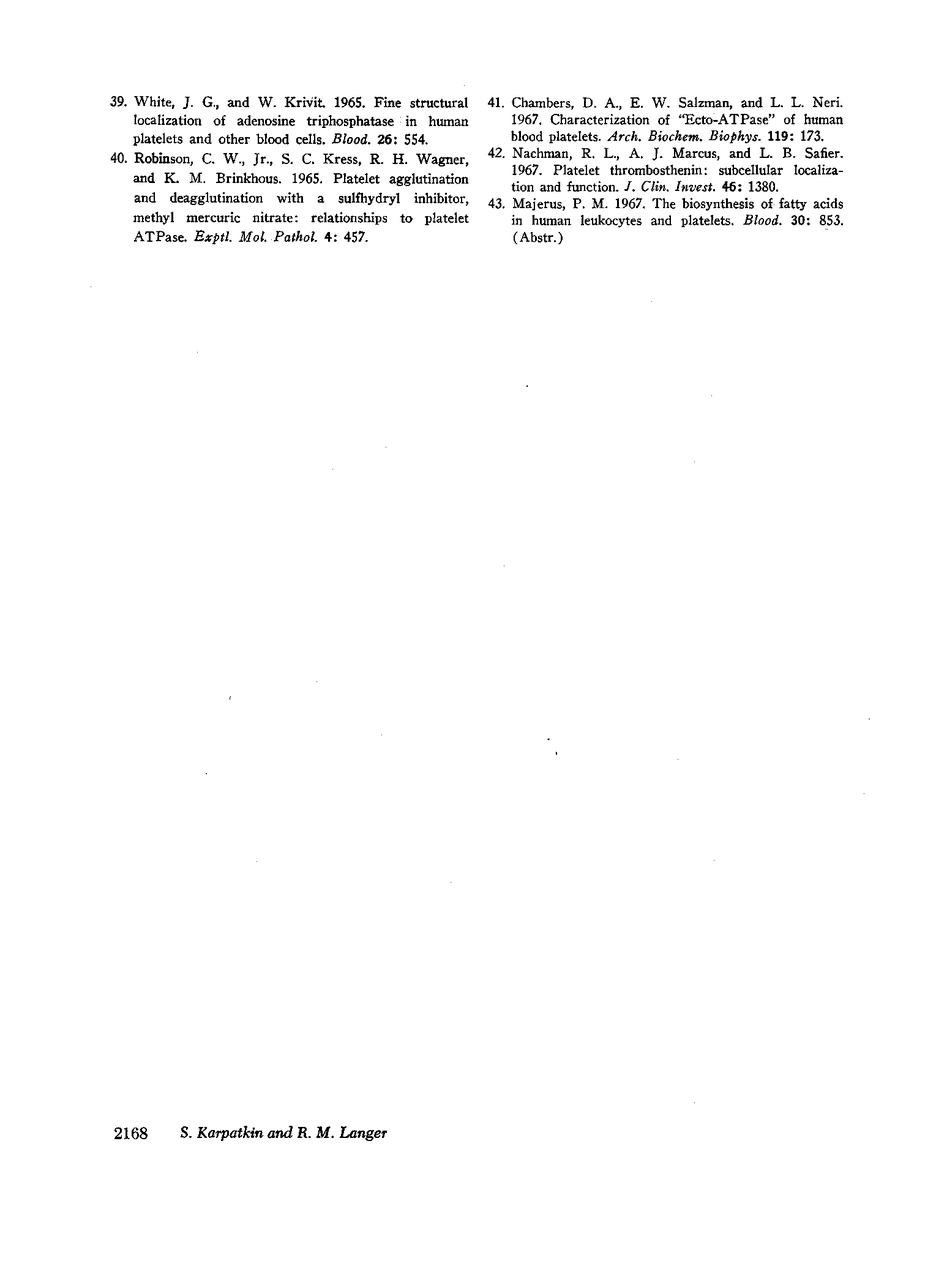 39. White, J. G., and W. Krivit. 1965. Fine structural localization of adenosine triphosphatase in human platelets and other blood cells. Blood. 26: 554.

40. Robinson, C. W., Jr., S. C. Kress, R. H. Wagner, and K. M. Brinkhous. 1965. Platelet agglutination and deagglutination with a sulfhydryl inhibitor, methyl mercuric nitrate: relationships to platelet ATPase. Exptl. Mol. Pathol. 4: 457.

41. Chambers, D. A., E. W. Salzman, and L. L. Neri. 1967. Characterization of "Ecto-ATPase" of human blood platelets. Arch. Biochem. Biophys. 119: 173.

42. Nachman, R. L., A. J. Marcus, and L. B. Safier. 1967. Platelet thrombosthenin: subcellular localization and function. J. Clin. Invest. 46: 1380.

43. Majerus, P. M. 1967. The biosynthesis of fatty acids in human leukocytes and platelets. Blood. 30: 853. (Abstr.)

2168 S. Karpatkin and R. M. Langer